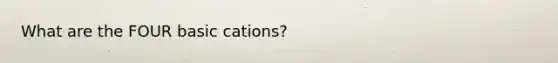 What are the FOUR basic cations?